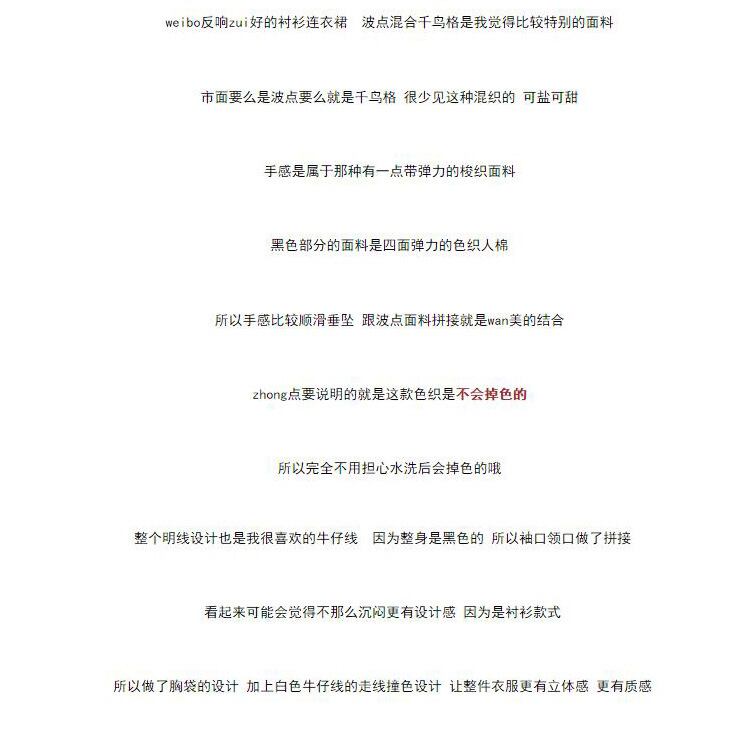 weibo反响zui好的衬衫连衣裙　波点混合千鸟格是我觉得比较特别的面料

市面要么是波点要么就是千鸟格 很少见这种混织的 可盐可甜

手感是属于那种有一点带弹力的梭织面料

黑色部分的面料是四面弹力的色织人棉

所以手感比较顺滑垂坠 跟波点面料拼接就是wan美的结合

zhong点要说明的就是这款色织是不会掉色的

所以完全不用担心水洗后会掉色的哦

整个明线设计也是我很喜欢的牛仔线　因为整身是黑色的 所以袖口领口做了拼接

看起来可能会觉得不那么沉闷更有设计感 因为是衬衫款式

所以做了胸袋的设计 加上白色牛仔线的走线撞色设计 让整件衣服更有立体感 更有质感